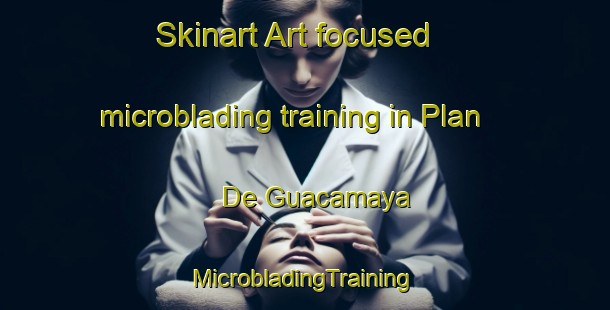 Skinart Art focused microblading training in Plan De Guacamaya

MicrobladingTraining